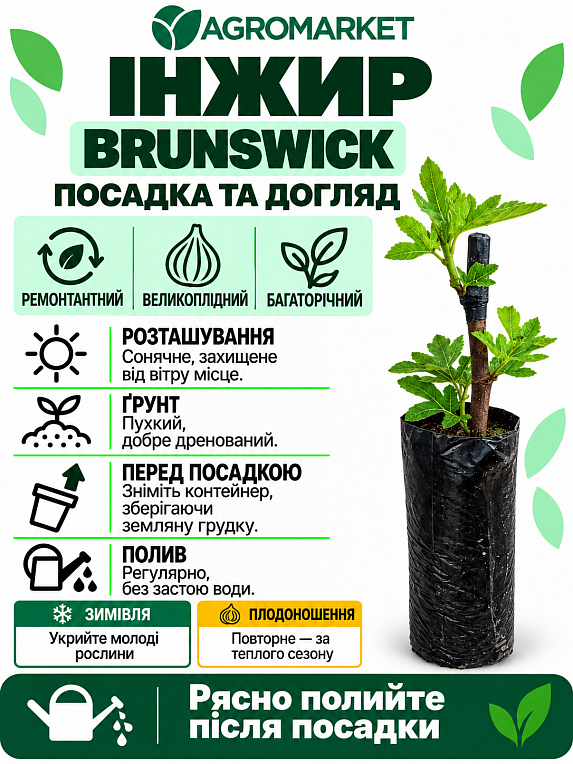 AGROMARKET

ІНЖИР

BRUNSWICK

ПОСАДКА ТА ДОГЛЯД

РЕМОНТАНТНИЙ

ВЕЛИКОПЛІДНИЙ

БАГАТОРІЧНИЙ

РОЗТАШУВАННЯ
Сонячне, захищене від вітру місце.

ҐРУНТ
Пухкий, добре дренований.

ПЕРЕД ПОСАДКОЮ
Зніміть контейнер, зберігаючи земляну грудку.

ПОЛИВ
Регулярно, без застою води.

ЗИМІВЛЯ
Укрийте молоді рослини

ПЛОДОНОШЕННЯ
Повторне — за теплого сезону

Рясно полийте після посадки